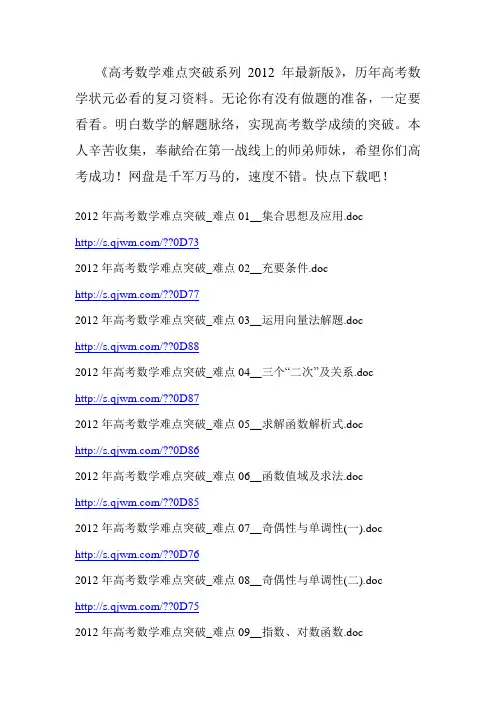 《高考数学难点突破系列 2012 年最新版》，历年高考数学状元必看的复习资料。无论你有没有做题的准备，一定要看看。明白数学的解题脉络，实现高考数学成绩的突破。本人辛苦收集，奉献给在第一战线上的师弟师妹，希望你们高考成功！网盘是千军万马的，速度不错。快点下载吧！

2012 年高考数学难点突破_难点 01__集合思想及应用.doc
http://s.qjwm.com/??0D73
2012 年高考数学难点突破_难点 02__充要条件.doc
http://s.qjwm.com/??0D77
2012 年高考数学难点突破_难点 03__运用向量法解题.doc
http://s.qjwm.com/??0D88
2012 年高考数学难点突破_难点 04__三个“二次”及关系.doc
http://s.qjwm.com/??0D87
2012 年高考数学难点突破_难点 05__求解函数解析式.doc
http://s.qjwm.com/??0D86
2012 年高考数学难点突破_难点 06__函数值域及求法.doc
http://s.qjwm.com/??0D85
2012 年高考数学难点突破_难点 07__奇偶性与单调性(一).doc
http://s.qjwm.com/??0D76
2012 年高考数学难点突破_难点 08__奇偶性与单调性(二).doc
http://s.qjwm.com/??0D75
2012 年高考数学难点突破_难点 09__指数、对数函数.doc